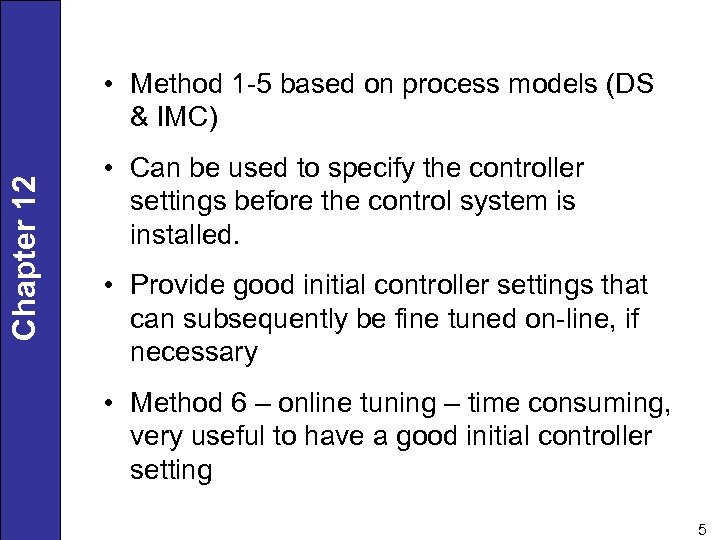 Chapter 12

• Method 1-5 based on process models (DS & IMC)

• Can be used to specify the controller settings before the control system is installed.

• Provide good initial controller settings that can subsequently be fine tuned on-line, if necessary

• Method 6 – online tuning – time consuming, very useful to have a good initial controller setting

5